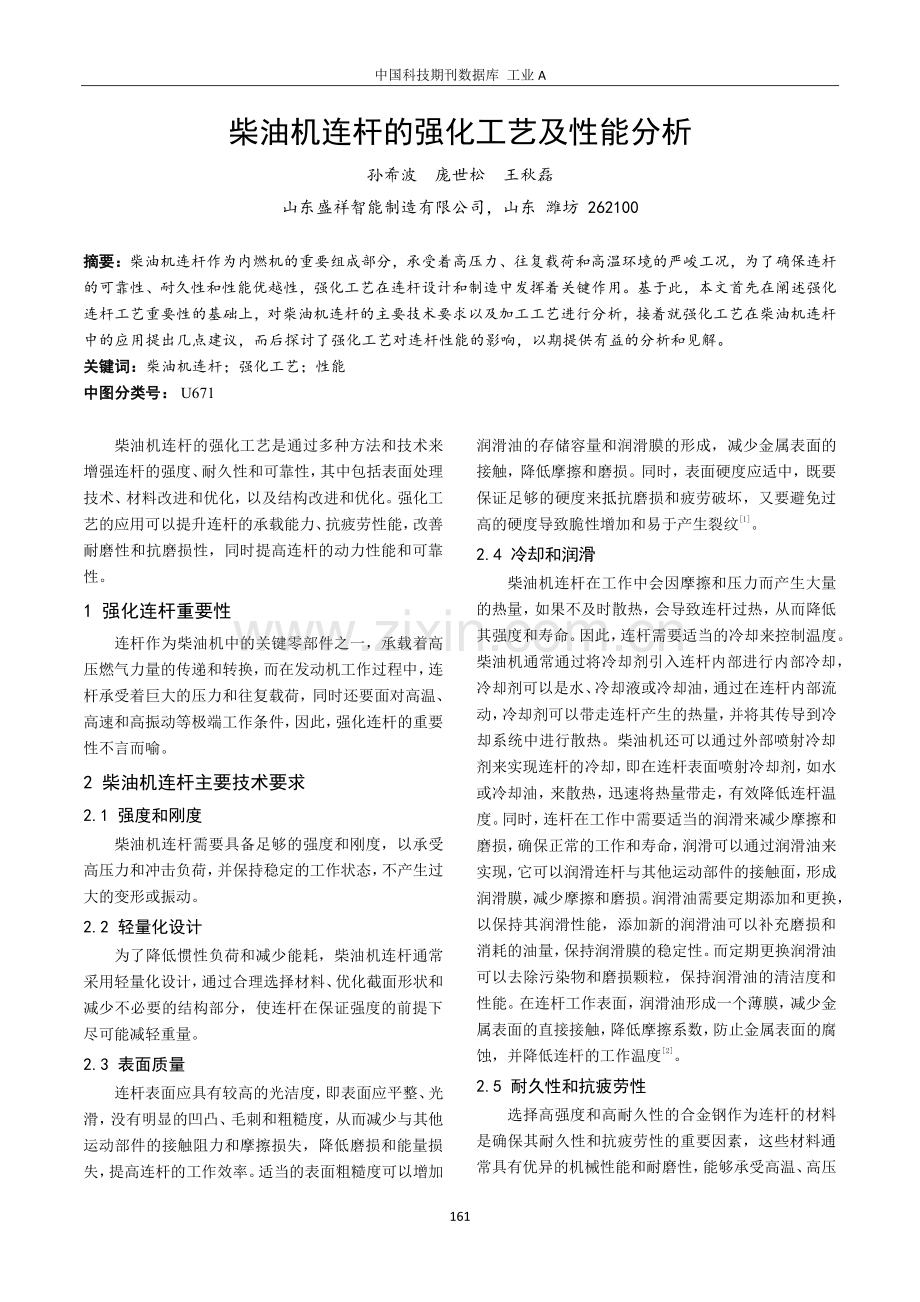 中国科技期刊数据库 工业A

柴油机连杆的强化工艺及性能分析

孙希波 庞世松 王秋磊

山东盛祥智能制造有限公司，山东 潍坊 262100

摘要：柴油机连杆作为内燃机的重要组成部分，承受着高压力、往复载荷和高温环境的严峻工况，为了确保连杆的可靠性、耐久性和性能优越性，强化工艺在连杆设计和制造中发挥着关键作用。基于此，本文首先在阐述强化连杆工艺重要性的基础上，对柴油机连杆的主要技术要求以及加工工艺进行分析，接着就强化工艺在柴油机连杆中的应用提出几点建议，而后探讨了强化工艺对连杆性能的影响，以期提供有益的分析和见解。

关键词：柴油机连杆；强化工艺；性能

中图分类号：U671

柴油机连杆的强化工艺是通过多种方法和技术来增强连杆的强度、耐久性和可靠性，其中包括表面处理技术、材料改进和优化，以及结构改进和优化。强化工艺的应用可以提升连杆的承载能力、抗疲劳性能，改善耐磨性和抗磨损性，同时提高连杆的动力性能和可靠性。

1 强化连杆重要性

连杆作为柴油机中的关键零部件之一，承载着高压燃气力量的传递和转换，而在发动机工作过程中，连杆承受着巨大的压力和往复载荷，同时还要面对高温、高速和高振动等极端工作条件，因此，强化连杆的重要性不言而喻。

2 柴油机连杆主要技术要求

2.1 强度和刚度

柴油机连杆需要具备足够的强度和刚度，以承受高压力和冲击负荷，并保持稳定的工作状态，不产生过大的变形或振动。

2.2 轻量化设计

为了降低惯性负荷和减少能耗，柴油机连杆通常采用轻量化设计，通过合理选择材料、优化截面形状和减少不必要的结构部分，使连杆在保证强度的前提下尽可能减轻重量。

2.3 表面质量

连杆表面应具有较高的光洁度，即表面应平整、光滑，没有明显的凹凸、毛刺和粗糙度，从而减少与其他运动部件的接触阻力和摩擦损失，降低磨损和能量损失，提高连杆的工作效率。适当的表面粗糙度可以增加润滑油的存储容量和润滑膜的形成，减少金属表面的接触，降低摩擦和磨损。同时，表面硬度应适中，既要保证足够的硬度来抵抗磨损和疲劳破坏，又要避免过高的硬度导致脆性增加和易于产生裂纹$^{[1]}$。

2.4 冷却和润滑

柴油机连杆在工作中会因摩擦和压力而产生大量的热量，如果不及时散热，会导致连杆过热，从而降低其强度和寿命。因此，连杆需要适当的冷却来控制温度。柴油机通常通过将冷却剂引入连杆内部进行内部冷却，冷却剂可以是水、冷却液或冷却油，通过在连杆内部流动，冷却剂可以带走连杆产生的热量，并将其传导到冷却系统中进行散热。柴油机还可以通过外部喷射冷却剂来实现连杆的冷却，即在连杆表面喷射冷却剂，如水或冷却油，来散热，迅速将热量带走，有效降低连杆温度。同时，连杆在工作中需要适当的润滑来减少摩擦和磨损，确保正常的工作和寿命，润滑可以通过润滑油来实现，它可以润滑连杆与其他运动部件的接触面，形成润滑膜，减少摩擦和磨损。润滑油需要定期添加和更换，以保持其润滑性能，添加新的润滑油可以补充磨损和消耗的油量，保持润滑膜的稳定性。而定期更换润滑油可以去除污染物和磨损颗粒，保持润滑油的清洁度和性能。在连杆工作表面，润滑油形成一个薄膜，减少金属表面的直接接触，降低摩擦系数，防止金属表面的腐蚀，并降低连杆的工作温度$^{[2]}$。

2.5 耐久性和抗疲劳性

选择高强度和高耐久性的合金钢作为连杆的材料是确保其耐久性和抗疲劳性的重要因素，这些材料通常具有优异的机械性能和耐磨性，能够承受高温、高压

161

www.zixin.com.cn